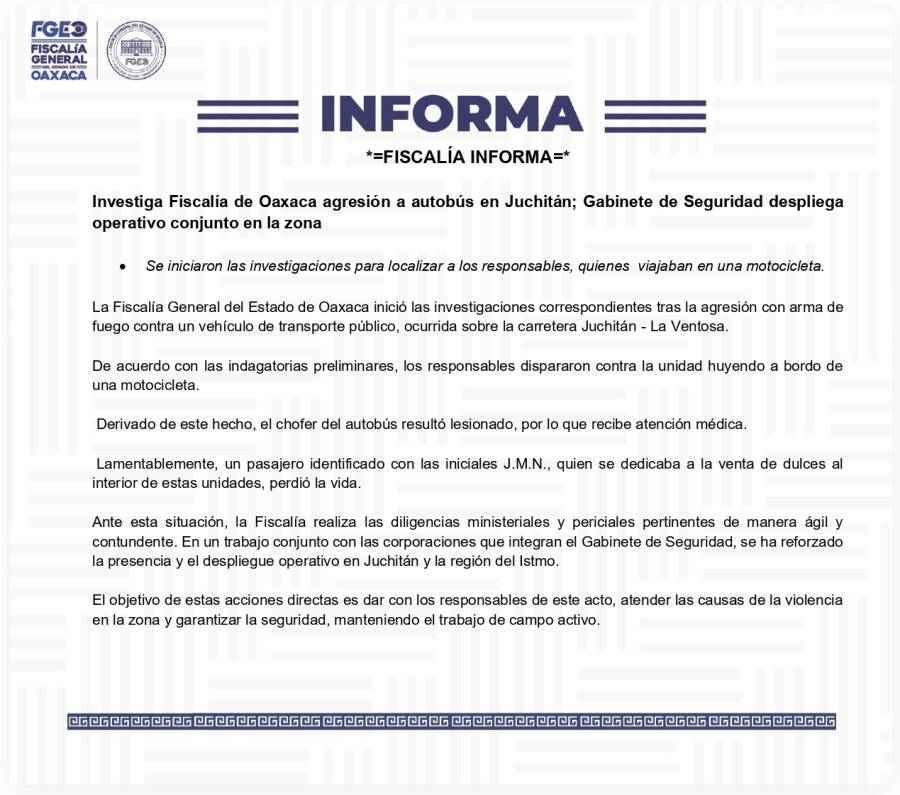 FGEO
FISCALÍA GENERAL DEL ESTADO DE OAXACA

INFORMA

*=FISCALÍA INFORMA=*

Investiga Fiscalía de Oaxaca agresión a autobús en Juchitán; Gabinete de Seguridad despliega operativo conjunto en la zona

• Se iniciaron las investigaciones para localizar a los responsables, quienes viajaban en una motocicleta.

La Fiscalía General del Estado de Oaxaca inició las investigaciones correspondientes tras la agresión con arma de fuego contra un vehículo de transporte público, ocurrida sobre la carretera Juchitán - La Ventosa.

De acuerdo con las indagatorias preliminares, los responsables dispararon contra la unidad huyendo a bordo de una motocicleta.

Derivado de este hecho, el chofer del autobús resultó lesionado, por lo que recibe atención médica.

Lamentablemente, un pasajero identificado con las iniciales J.M.N., quien se dedicaba a la venta de dulces al interior de estas unidades, perdió la vida.

Ante esta situación, la Fiscalía realiza las diligencias ministeriales y periciales pertinentes de manera ágil y contundente. En un trabajo conjunto con las corporaciones que integran el Gabinete de Seguridad, se ha reforzado la presencia y el despliegue operativo en Juchitán y la región del Istmo.

El objetivo de estas acciones directas es dar con los responsables de este acto, atender las causas de la violencia en la zona y garantizar la seguridad, manteniendo el trabajo de campo activo.